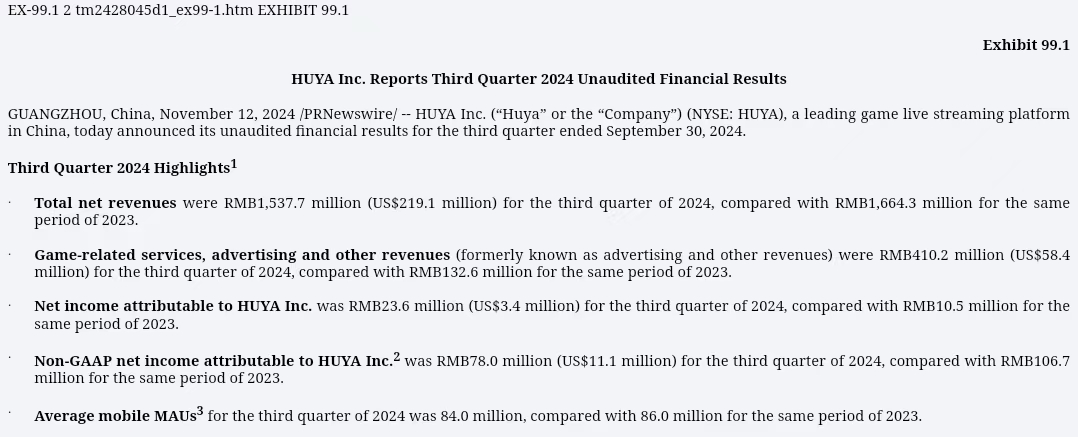 EX-99.1 2 tm2428045d1_ex99-1.htm EXHIBIT 99.1

Exhibit 99.1

HUYA Inc. Reports Third Quarter 2024 Unaudited Financial Results

GUANGZHOU, China, November 12, 2024 /PRNewswire/ -- HUYA Inc. (“Huya” or the “Company”) (NYSE: HUYA), a leading game live streaming platform in China, today announced its unaudited financial results for the third quarter ended September 30, 2024.

Third Quarter 2024 Highlights$^1$

· Total net revenues were RMB1,537.7 million (US$219.1 million) for the third quarter of 2024, compared with RMB1,664.3 million for the same period of 2023.

· Game-related services, advertising and other revenues (formerly known as advertising and other revenues) were RMB410.2 million (US$58.4 million) for the third quarter of 2024, compared with RMB132.6 million for the same period of 2023.

· Net income attributable to HUYA Inc. was RMB23.6 million (US$3.4 million) for the third quarter of 2024, compared with RMB10.5 million for the same period of 2023.

· Non-GAAP net income attributable to HUYA Inc.$^2$ was RMB78.0 million (US$11.1 million) for the third quarter of 2024, compared with RMB106.7 million for the same period of 2023.

· Average mobile MAUs$^3$ for the third quarter of 2024 was 84.0 million, compared with 86.0 million for the same period of 2023.